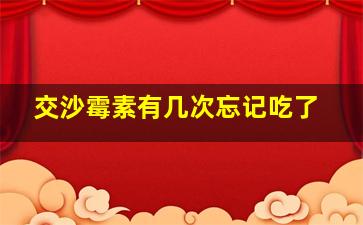 交沙霉素有几次忘记吃了